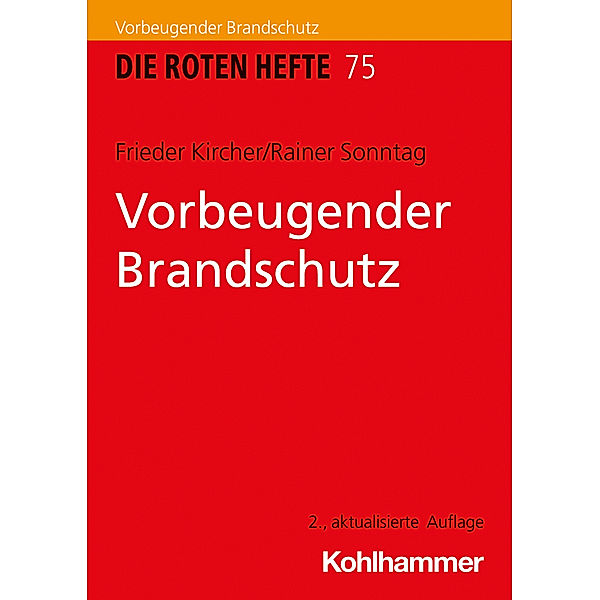 Vorbeugender Brandschutz

DIE ROTEN HEFTE 75

Frieder Kircher/Rainer Sonntag

Vorbeugender Brandschutz

2., aktualisierte Auflage

Kohlhammer